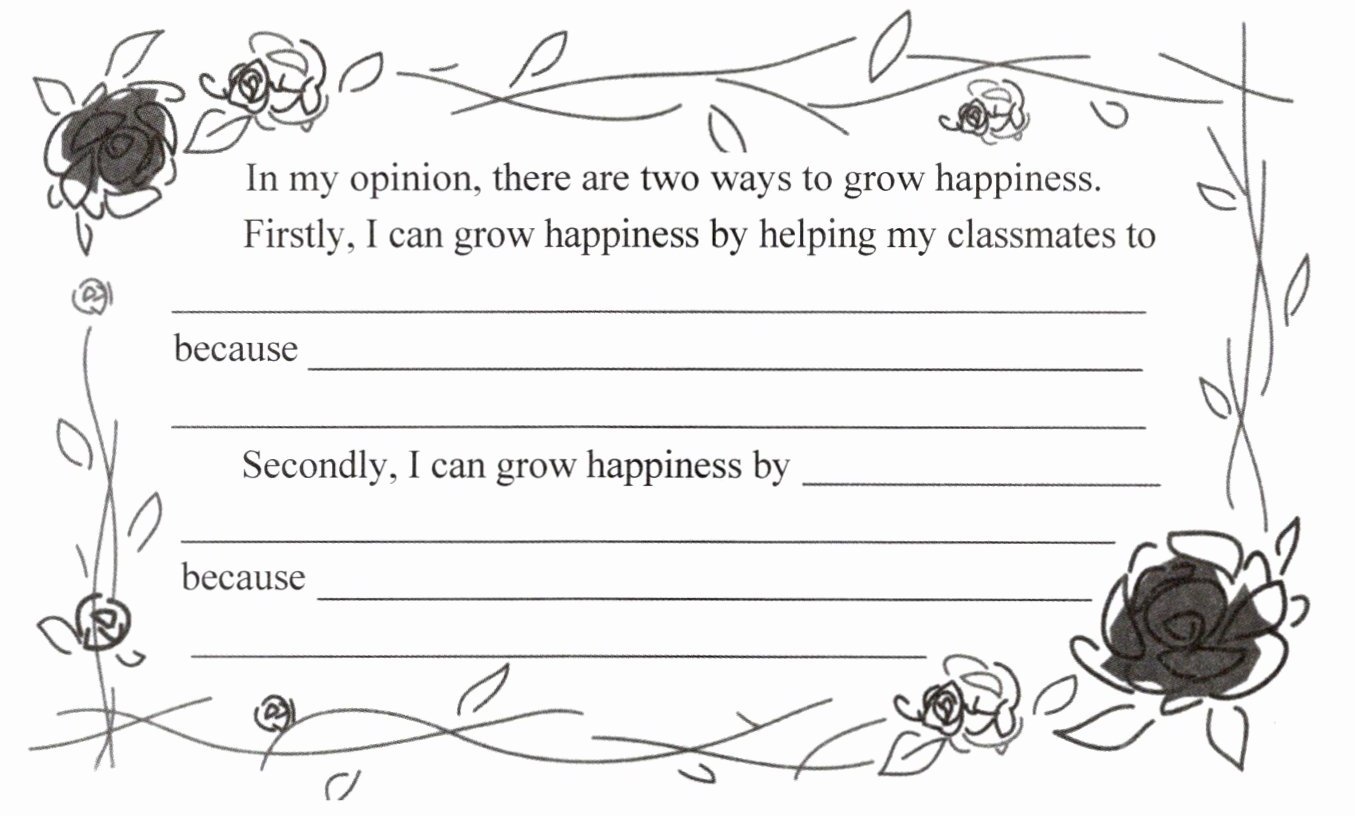 In my opinion, there are two ways to grow happiness.

Firstly, I can grow happiness by helping my classmates to ____

because ____

____

Secondly, I can grow happiness by ____

____

because ____

____